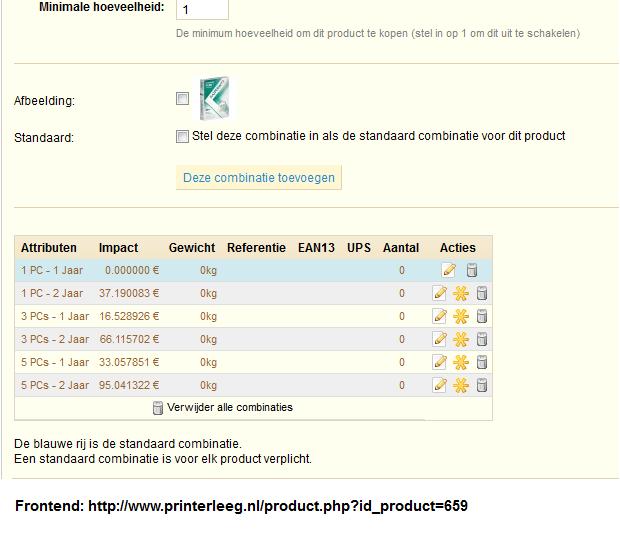 Minimale hoeveelheid: 1

De minimum hoeveelheid om dit product te kopen (stel in op 1 om dit uit te schakelen)

Afbeelding:

Standaard: Stel deze combinatie in als de standaard combinatie voor dit product

Deze combinatie toevoegen

| Attributen | Impact | Gewicht | Referentie | EAN13 | UPS | Aantal | Acties |
|---|---|---|---|---|---|---|---|
| 1 PC - 1 Jaar | 0.000000 € | 0kg | | | | 0 | |
| 1 PC - 2 Jaar | 37.190083 € | 0kg | | | | 0 | |
| 3 PCs - 1 Jaar | 16.528926 € | 0kg | | | | 0 | |
| 3 PCs - 2 Jaar | 66.115702 € | 0kg | | | | 0 | |
| 5 PCs - 1 Jaar | 33.057851 € | 0kg | | | | 0 | |
| 5 PCs - 2 Jaar | 95.041322 € | 0kg | | | | 0 | |

Verwijder alle combinaties

De blauwe rij is de standaard combinatie.
Een standaard combinatie is voor elk product verplicht.

Frontend: http://www.printerleeg.nl/product.php?id_product=659